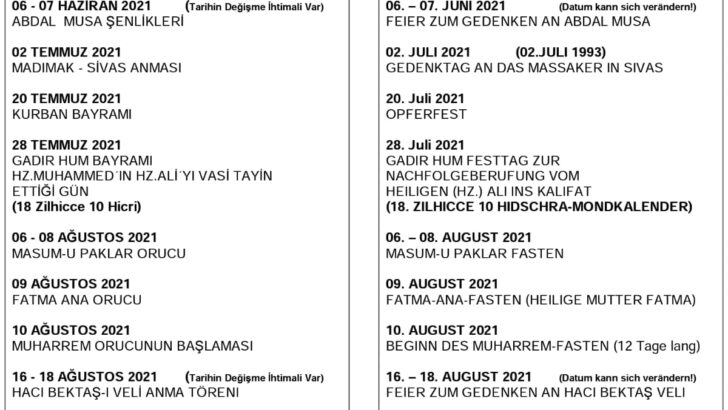 06 - 07 HAZİRAN 2021 (Tarihin Değişme İhtimali Var)
ABDAL MUSA ŞENLİKLERİ

02 TEMMUZ 2021
MADIMAK - SİVAS ANMASI

20 TEMMUZ 2021
KURBAN BAYRAMI

28 TEMMUZ 2021
GADIR HUM BAYRAMI
HZ.MUHAMMED´IN HZ.ALİ´YI VASİ TAYİN ETTİĞİ GÜN
(18 Zilhicce 10 Hicri)

06 - 08 AĞUSTOS 2021
MASUM-U PAKLAR ORUCU

09 AĞUSTOS 2021
FATMA ANA ORUCU

10 AĞUSTOS 2021
MUHARREM ORUCUNUN BAŞLAMASI

16 - 18 AĞUSTOS 2021 (Tarihin Değişme İhtimali Var)
HACI BEKTAŞ-I VELİ ANMA TÖRENİ

06. – 07. JUNI 2021 (Datum kann sich verändern!)
FEIER ZUM GEDENKEN AN ABDAL MUSA

02. JULI 2021 (02.JULI 1993)
GEDENKTAG AN DAS MASSAKER IN SIVAS

20. Juli 2021
OPFERFEST

28. Juli 2021
GADIR HUM FESTTAG ZUR NACHFOLGEBERUFUNG VOM HEILIGEN (HZ.) ALI INS KALIFAT
(18. ZILHICCE 10 HIDSCHRA-MONDKALENDER)

06. – 08. AUGUST 2021
MASUM-U PAKLAR FASTEN

09. AUGUST 2021
FATMA-ANA-FASTEN (HEILIGE MUTTER FATMA)

10. AUGUST 2021
BEGINN DES MUHARREM-FASTEN (12 Tage lang)

16. – 18. AUGUST 2021 (Datum kann sich verändern!)
FEIER ZUM GEDENKEN AN HACI BEKTAŞ VELI